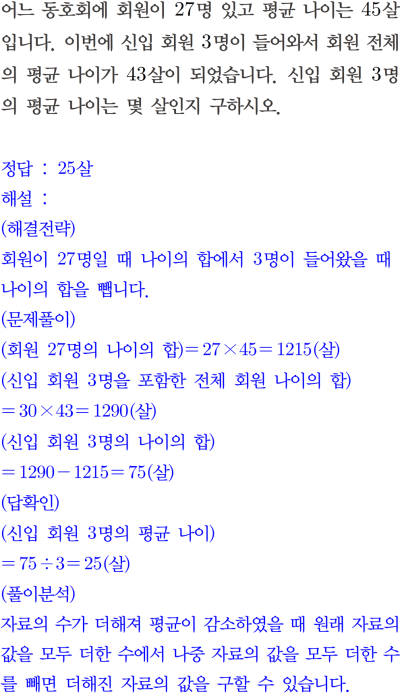 어느 동호회에 회원이 27명 있고 평균 나이는 45살입니다. 이번에 신입 회원 3명이 들어와서 회원 전체의 평균 나이가 43살이 되었습니다. 신입 회원 3명의 평균 나이는 몇 살인지 구하시오.

정답 : 25살
해설 :
(해결전략)
회원이 27명일 때 나이의 합에서 3명이 들어왔을 때 나이의 합을 뺍니다.
(문제풀이)
(회원 27명의 나이의 합)$=27\times45=1215$(살)
(신입 회원 3명을 포함한 전체 회원 나이의 합)
$=30\times43=1290$(살)
(신입 회원 3명의 나이의 합)
$=1290-1215=75$(살)
(답확인)
(신입 회원 3명의 평균 나이)
$=75\div3=25$(살)
(풀이분석)
자료의 수가 더해져 평균이 감소하였을 때 원래 자료의 값을 모두 더한 수에서 나중 자료의 값을 모두 더한 수를 빼면 더해진 자료의 값을 구할 수 있습니다.